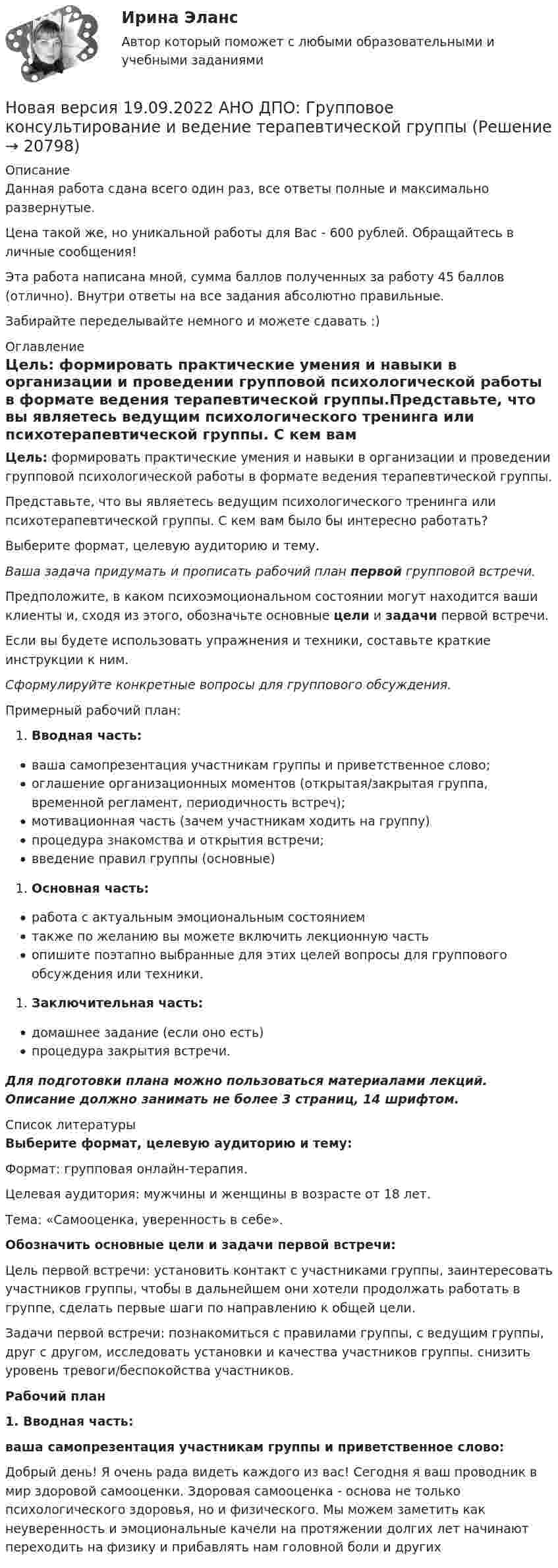 Ирина Эланс

Автор который поможет с любыми образовательными и учебными заданиями

Новая версия 19.09.2022 АНО ДПО: Групповое консультирование и ведение терапевтической группы (Решение → 20798)

Описание

Данная работа сдана всего один раз, все ответы полные и максимально развернутые.

Цена такой же, но уникальной работы для Вас - 600 рублей. Обращайтесь в личные сообщения!

Эта работа написана мной, сумма баллов полученных за работу 45 баллов (отлично). Внутри ответы на все задания абсолютно правильные.

Забирайте переделывайте немного и можете сдавать :)

Оглавление

Цель: формировать практические умения и навыки в организации и проведении групповой психологической работы в формате ведения терапевтической группы.Представьте, что вы являетесь ведущим психологического тренинга или психотерапевтической группы. С кем вам

Цель: формировать практические умения и навыки в организации и проведении групповой психологической работы в формате ведения терапевтической группы.

Представьте, что вы являетесь ведущим психологического тренинга или психотерапевтической группы. С кем вам было бы интересно работать?

Выберите формат, целевую аудиторию и тему.

Ваша задача придумать и прописать рабочий план первой групповой встречи.

Предположите, в каком психоэмоциональном состоянии могут находится ваши клиенты и, сходя из этого, обозначьте основные цели и задачи первой встречи.

Если вы будете использовать упражнения и техники, составьте краткие инструкции к ним.

Сформулируйте конкретные вопросы для группового обсуждения.

Примерный рабочий план:

1. Вводная часть:

• ваша самопрезентация участникам группы и приветственное слово;
• оглашение организационных моментов (открытая/закрытая группа, временной регламент, периодичность встреч);
• мотивационная часть (зачем участникам ходить на группу)
• процедура знакомства и открытия встречи;
• введение правил группы (основные)

1. Основная часть:

• работа с актуальным эмоциональным состоянием
• также по желанию вы можете включить лекционную часть
• опишите поэтапно выбранные для этих целей вопросы для группового обсуждения или техники.

1. Заключительная часть:

• домашнее задание (если оно есть)
• процедура закрытия встречи.

Для подготовки плана можно пользоваться материалами лекций. Описание должно занимать не более 3 страниц, 14 шрифтом.

Список литературы

Выберите формат, целевую аудиторию и тему:

Формат: групповая онлайн-терапия.

Целевая аудитория: мужчины и женщины в возрасте от 18 лет.

Тема: «Самооценка, уверенность в себе».

Обозначить основные цели и задачи первой встречи:

Цель первой встречи: установить контакт с участниками группы, заинтересовать участников группы, чтобы в дальнейшем они хотели продолжать работать в группе, сделать первые шаги по направлению к общей цели.

Задачи первой встречи: познакомиться с правилами группы, с ведущим группы, друг с другом, исследовать установки и качества участников группы. снизить уровень тревоги/беспокойства участников.

Рабочий план

1. Вводная часть:

ваша самопрезентация участникам группы и приветственное слово:

Добрый день! Я очень рада видеть каждого из вас! Сегодня я ваш проводник в мир здоровой самооценки. Здоровая самооценка - основа не только психологического здоровья, но и физического. Мы можем заметить как неуверенность и эмоциональные качели на протяжении долгих лет начинают переходить на физику и прибавлять нам головной боли и других